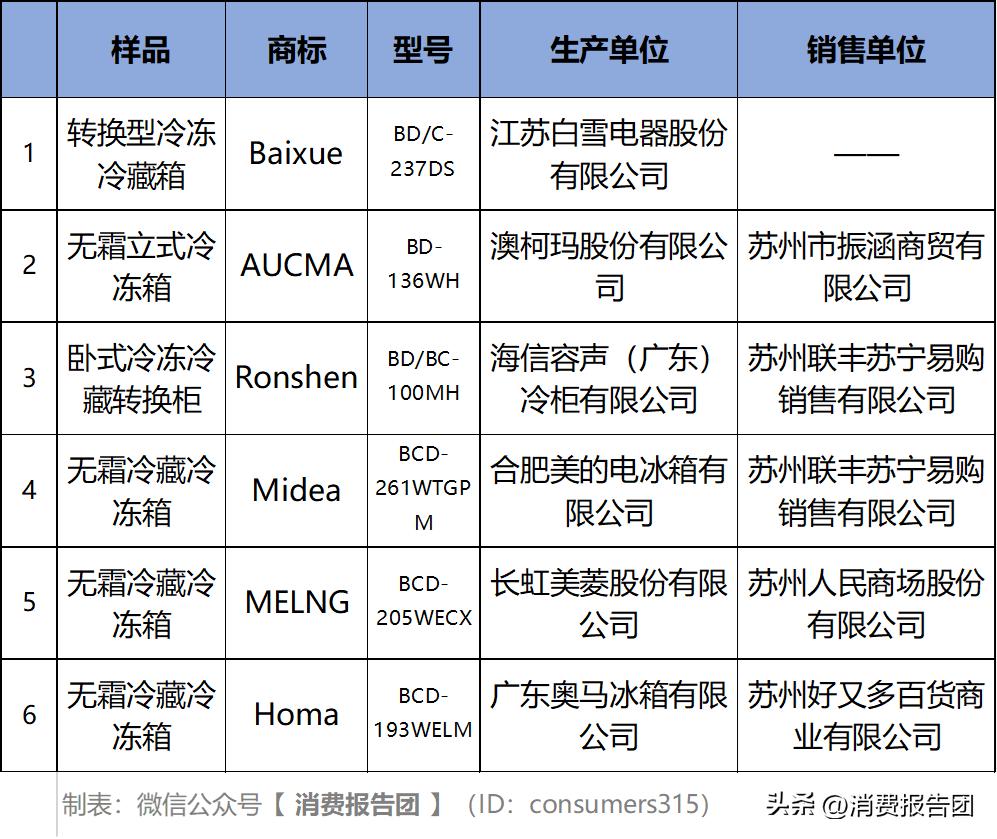 | | 样品 | 商标 | 型号 | 生产单位 | 销售单位 |
|---|---|---|---|---|---|
| 1 | 转换型冷冻冷藏箱 | Baixue | BD/C-237DS | 江苏白雪电器股份有限公司 | —— |
| 2 | 无霜立式冷冻箱 | AUCMA | BD-136WH | 澳柯玛股份有限公司 | 苏州市振涵商贸有限公司 |
| 3 | 卧式冷冻冷藏转换柜 | Ronshen | BD/BC-100MH | 海信容声（广东）冷柜有限公司 | 苏州联丰苏宁易购销售有限公司 |
| 4 | 无霜冷藏冷冻箱 | Midea | BCD-261WTGPM | 合肥美的电冰箱有限公司 | 苏州联丰苏宁易购销售有限公司 |
| 5 | 无霜冷藏冷冻箱 | MELNG | BCD-205WECX | 长虹美菱股份有限公司 | 苏州人民商场股份有限公司 |
| 6 | 无霜冷藏冷冻箱 | Homa | BCD-193WELM | 广东奥马冰箱有限公司 | 苏州好又多百货商业有限公司 |

制表：微信公众号【 消费报告团 】（ID：consumers315）

头条 @消费报告团